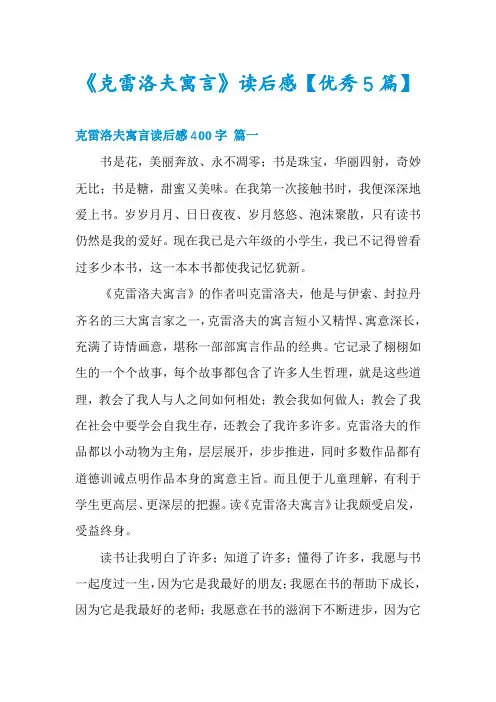 《克雷洛夫寓言》读后感【优秀5篇】

克雷洛夫寓言读后感400字 篇一

书是花，美丽奔放、永不凋零；书是珠宝，华丽四射，奇妙无比；书是糖，甜蜜又美味。在我第一次接触书时，我便深深地爱上书。岁岁月月、日日夜夜、岁月悠悠、泡沫聚散，只有读书仍然是我的爱好。现在我已是六年级的小学生，我已不记得曾看过多少本书，这一本本书都使我记忆犹新。

《克雷洛夫寓言》的作者叫克雷洛夫，他是与伊索、封拉丹齐名的三大寓言家之一，克雷洛夫的寓言短小又精悍、寓意深长，充满了诗情画意，堪称一部部寓言作品的经典。它记录了栩栩如生的一个个故事，每个故事都包含了许多人生哲理，就是这些道理，教会了我人与人之间如何相处；教会我如何做人；教会了我在社会中要学会自我生存，还教会了我许多许多。克雷洛夫的作品都以小动物为主角，层层展开，步步推进，同时多数作品都有道德训诫点明作品本身的寓意主旨。而且便于儿童理解，有利于学生更高层、更深层的把握。读《克雷洛夫寓言》让我颇受启发，受益终身。

读书让我明白了许多；知道了许多；懂得了许多，我愿与书一起度过一生，因为它是我最好的朋友；我愿在书的帮助下成长，因为它是我最好的老师；我愿意在书的滋润下不断进步，因为它